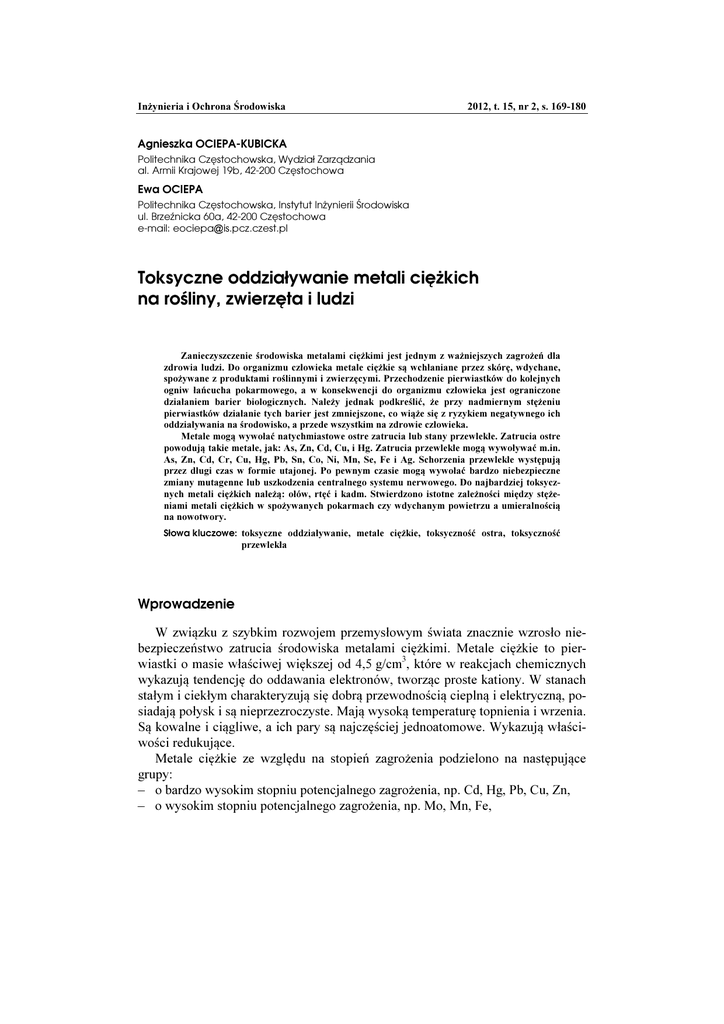 Inżynieria i Ochrona Środowiska

2012, t. 15, nr 2, s. 169-180

Agnieszka OCIEPA-KUBICKA
Politechnika Częstochowska, Wydział Zarządzania
al. Armii Krajowej 19b, 42-200 Częstochowa

Ewa OCIEPA
Politechnika Częstochowska, Instytut Inżynierii Środowiska
ul. Brzeźnicka 60a, 42-200 Częstochowa
e-mail: eociepa@is.pcz.czest.pl

Toksyczne oddziaływanie metali ciężkich na rośliny, zwierzęta i ludzi

Zanieczyszczenie środowiska metalami ciężkimi jest jednym z ważniejszych zagrożeń dla zdrowia ludzi. Do organizmu człowieka metale ciężkie są wchłaniane przez skórę, wdychane, spożywane z produktami roślinnymi i zwierzęcymi. Przechodzenie pierwiastków do kolejnych ogniw łańcucha pokarmowego, a w konsekwencji do organizmu człowieka jest ograniczone działaniem barier biologicznych. Należy jednak podkreślić, że przy nadmiernym stężeniu pierwiastków działanie tych barier jest zmniejszone, co wiąże się z ryzykiem negatywnego ich oddziaływania na środowisko, a przede wszystkim na zdrowie człowieka.

Metale mogą wywołać natychmiastowe ostre zatrucia lub stany przewlekłe. Zatrucia ostre powodują takie metale, jak: As, Zn, Cd, Cu, i Hg. Zatrucia przewlekłe mogą wywoływać m.in. As, Zn, Cd, Cr, Cu, Hg, Pb, Sn, Co, Ni, Mn, Se, Fe i Ag. Schorzenia przewlekłe występują przez długi czas w formie utajonej. Po pewnym czasie mogą wywołać bardzo niebezpieczne zmiany mutagenne lub uszkodzenia centralnego systemu nerwowego. Do najbardziej toksycznych metali ciężkich należą: ołów, rtęć i kadm. Stwierdzono istotne zależności między stężeniami metali ciężkich w spożywanych pokarmach czy wdychanym powietrzu a umieralnością na nowotwory.

Słowa kluczowe: toksyczne oddziaływanie, metale ciężkie, toksyczność ostra, toksyczność przewlekła

Wprowadzenie

W związku z szybkim rozwojem przemysłowym świata znacznie wzrosło niebezpieczeństwo zatrucia środowiska metalami ciężkimi. Metale ciężkie to pierwiastki o masie właściwej większej od 4,5 g/cm$^3$, które w reakcjach chemicznych wykazują tendencję do oddawania elektronów, tworząc proste kationy. W stanach stałym i ciekłym charakteryzują się dobrą przewodnością cieplną i elektryczną, posiadają połysk i są nieprzezroczyste. Mają wysoką temperaturę topnienia i wrzenia. Są kowalne i ciągliwe, a ich pary są najczęściej jednoatomowe. Wykazują właściwości redukujące.

Metale ciężkie ze względu na stopień zagrożenia podzielono na następujące grupy:
– o bardzo wysokim stopniu potencjalnego zagrożenia, np. Cd, Hg, Pb, Cu, Zn,
– o wysokim stopniu potencjalnego zagrożenia, np. Mo, Mn, Fe,